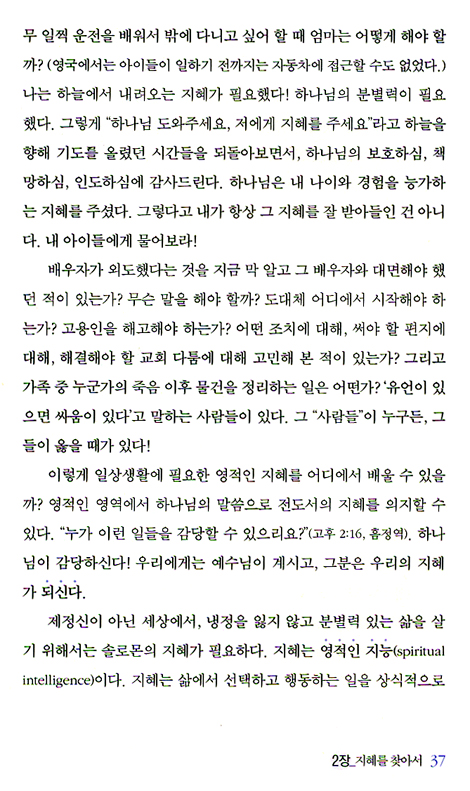 무 일찍 운전을 배워서 밖에 다니고 싶어 할 때 엄마는 어떻게 해야 할까? (영국에서는 아이들이 일하기 전까지는 자동차에 접근할 수도 없었다.) 나는 하늘에서 내려오는 지혜가 필요했다! 하나님의 분별력이 필요했다. 그렇게 "하나님 도와주세요, 저에게 지혜를 주세요"라고 하늘을 향해 기도를 올렸던 시간들을 되돌아보면서, 하나님의 보호하심, 책망하심, 인도하심에 감사드린다. 하나님은 내 나이와 경험을 능가하는 지혜를 주셨다. 그렇다고 내가 항상 그 지혜를 잘 받아들인 건 아니다. 내 아이들에게 물어보라!

배우자가 외도했다는 것을 지금 막 알고 그 배우자와 대면해야 했던 적이 있는가? 무슨 말을 해야 할까? 도대체 어디에서 시작해야 하는가? 고용인을 해고해야 하는가? 어떤 조치에 대해, 써야 할 편지에 대해, 해결해야 할 교회 다툼에 대해 고민해 본 적이 있는가? 그리고 가족 중 누군가의 죽음 이후 물건을 정리하는 일은 어떤가? '유언이 있으면 싸움이 있다'고 말하는 사람들이 있다. 그 "사람들"이 누구든, 그들이 옳을 때가 있다!

이렇게 일상생활에 필요한 영적인 지혜를 어디에서 배울 수 있을까? 영적인 영역에서 하나님의 말씀으로 전도서의 지혜를 의지할 수 있다. "누가 이런 일들을 감당할 수 있으리요?"(고후 2:16, 흠정역). 하나님이 감당하신다! 우리에게는 예수님이 계시고, 그분은 우리의 지혜가 되신다.

제정신이 아닌 세상에서, 냉정을 잃지 않고 분별력 있는 삶을 살기 위해서는 솔로몬의 지혜가 필요하다. 지혜는 영적인 지능(spiritual intelligence)이다. 지혜는 삶에서 선택하고 행동하는 일을 상식적으로

2장_지혜를 찾아서 37